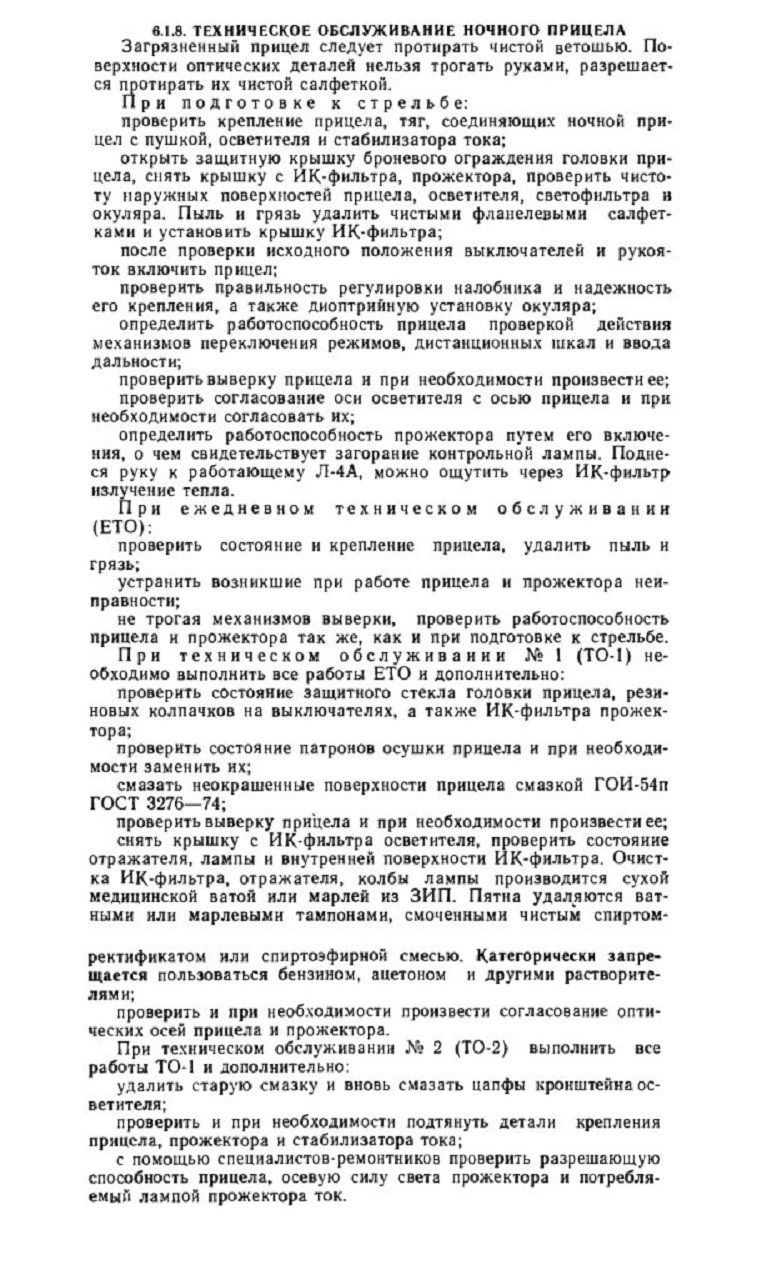 6.1.8. ТЕХНИЧЕСКОЕ ОБСЛУЖИВАНИЕ НОЧНОГО ПРИЦЕЛА

Загрязненный прицел следует протирать чистой ветошью. Поверхности оптических деталей нельзя трогать руками, разрешается протирать их чистой салфеткой.

При подготовке к стрельбе:

проверить крепление прицела, тяг, соединяющих ночной прицел с пушкой, осветителя и стабилизатора тока;

открыть защитную крышку броневого ограждения головки прицела, снять крышку с ИК-фильтра, прожектора, проверить чистоту наружных поверхностей прицела, осветителя, светофильтра и окуляра. Пыль и грязь удалить чистыми фланелевыми салфетками и установить крышку ИК-фильтра;

после проверки исходного положения выключателей и рукояток включить прицел;

проверить правильность регулировки налобника и надежность его крепления, а также диоптрийную установку окуляра;

определить работоспособность прицела проверкой действия механизмов переключения режимов, дистанционных шкал и ввода дальности;

проверить выверку прицела и при необходимости произвести ее;

проверить согласование оси осветителя с осью прицела и при необходимости согласовать их;

определить работоспособность прожектора путем его включения, о чем свидетельствует загорание контрольной лампы. Поднеся руку к работающему Л-4А, можно ощутить через ИК-фильтр излучение тепла.

При ежедневном техническом обслуживании (ЕТО):

проверить состояние и крепление прицела, удалить пыль и грязь;

устранить возникшие при работе прицела и прожектора неисправности;

не трогая механизмов выверки, проверить работоспособность прицела и прожектора так же, как и при подготовке к стрельбе.

При техническом обслуживании № 1 (ТО-1) необходимо выполнить все работы ЕТО и дополнительно:

проверить состояние защитного стекла головки прицела, резиновых колпачков на выключателях, а также ИК-фильтра прожектора;

проверить состояние патронов осушки прицела и при необходимости заменить их;

смазать неокрашенные поверхности прицела смазкой ГОИ-54п ГОСТ 3276—74;

проверить выверку прицела и при необходимости произвести ее;

снять крышку с ИК-фильтра осветителя, проверить состояние отражателя, лампы и внутренней поверхности ИК-фильтра. Очистка ИК-фильтра, отражателя, колбы лампы производится сухой медицинской ватой или марлей из ЗИП. Пятна удаляются ватными или марлевыми тампонами, смоченными чистым спиртом-ректификатом или спиртоэфирной смесью. Категорически запрещается пользоваться бензином, ацетоном и другими растворителями;

проверить и при необходимости произвести согласование оптических осей прицела и прожектора.

При техническом обслуживании № 2 (ТО-2) выполнить все работы ТО-1 и дополнительно:

удалить старую смазку и вновь смазать цапфы кронштейна осветителя;

проверить и при необходимости подтянуть детали крепления прицела, прожектора и стабилизатора тока;

с помощью специалистов-ремонтников проверить разрешающую способность прицела, осевую силу света прожектора и потребляемый лампой прожектора ток.